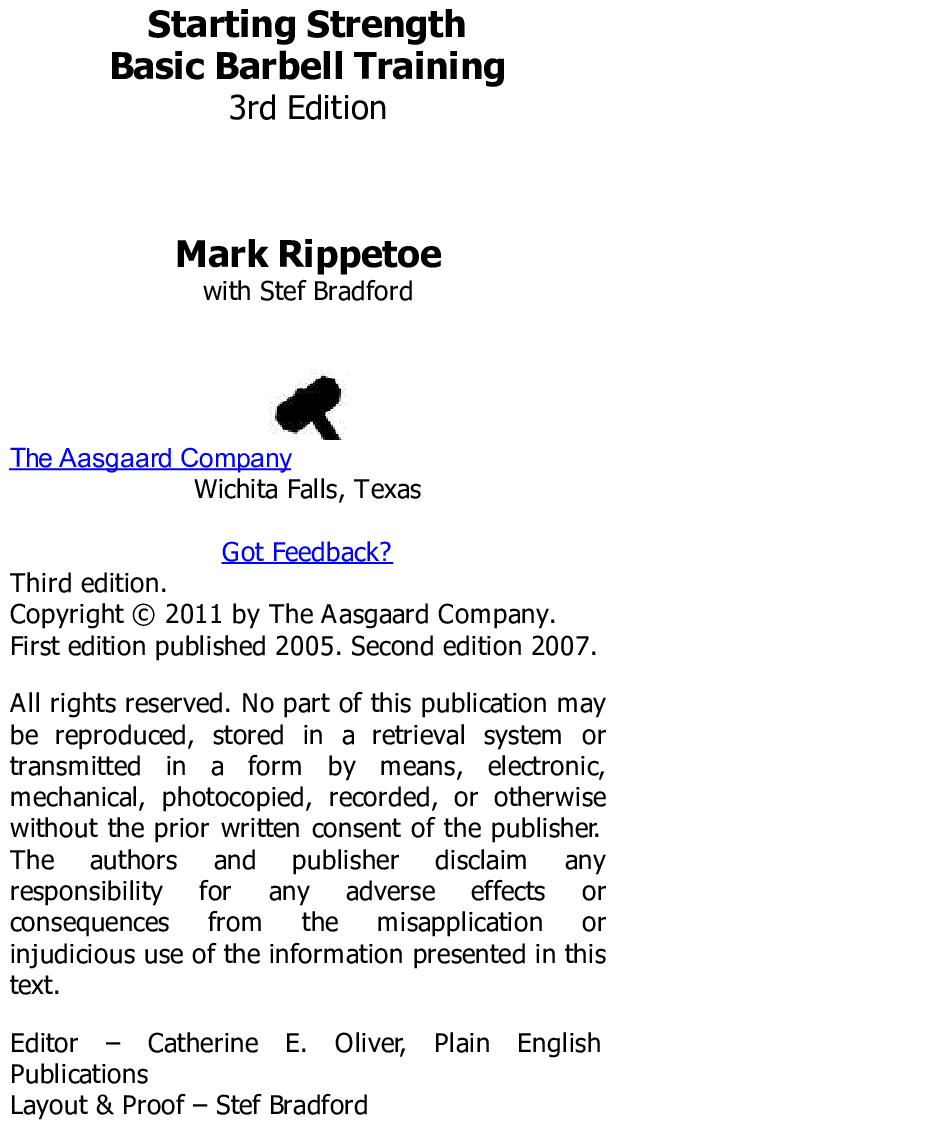 Starting Strength
Basic Barbell Training
3rd Edition

Mark Rippetoe
with Stef Bradford

The Aasgaard Company
Wichita Falls, Texas

Got Feedback?

Third edition.
Copyright © 2011 by The Aasgaard Company.
First edition published 2005. Second edition 2007.

All rights reserved. No part of this publication may be reproduced, stored in a retrieval system or transmitted in a form by means, electronic, mechanical, photocopied, recorded, or otherwise without the prior written consent of the publisher. The authors and publisher disclaim any responsibility for any adverse effects or consequences from the misapplication or injudicious use of the information presented in this text.

Editor – Catherine E. Oliver, Plain English Publications
Layout & Proof – Stef Bradford